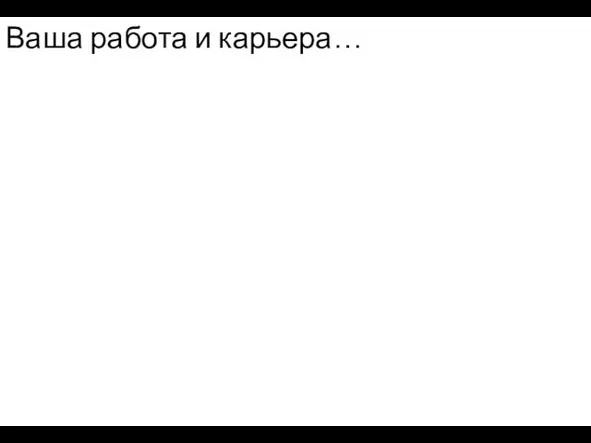 Ваша работа и карьера…